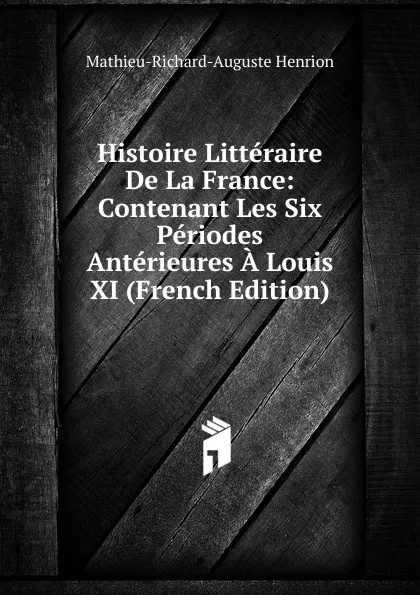 Mathieu-Richard-Auguste Henrion

Histoire Littéraire De La France: Contenant Les Six Périodes Antérieures À Louis XI (French Edition)